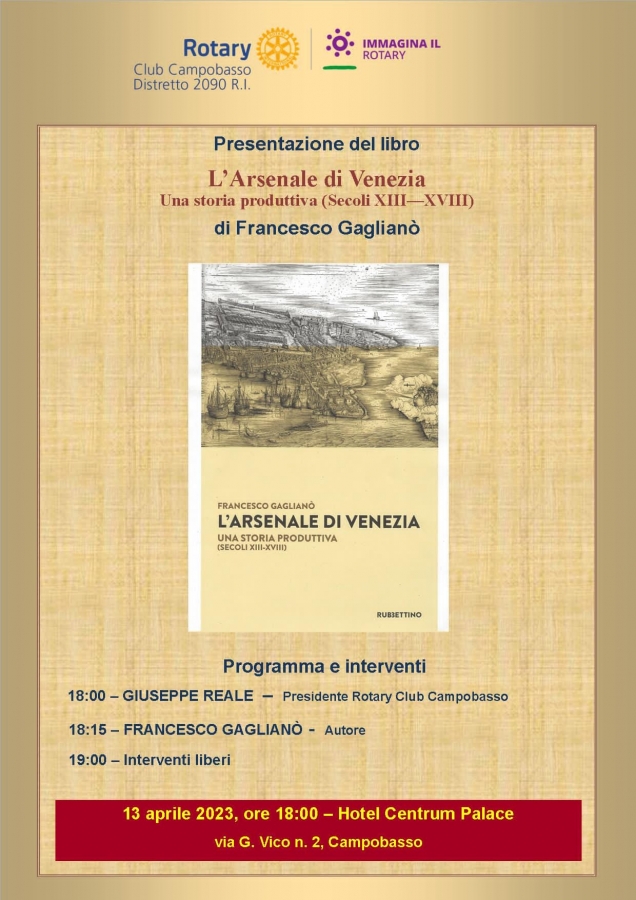 Rotary
Club Campobasso
Distretto 2090 R.I.

IMMAGINA IL
ROTARY

Presentazione del libro

L'Arsenale di Venezia
Una storia produttiva (Secoli XIII—XVIII)

di Francesco Gaglianò

FRANCESCO GAGLIANÒ
L'ARSENALE DI VENEZIA
UNA STORIA PRODUTTIVA
(SECOLI XIII-XVIII)

RUBBETTINO

Programma e interventi

18:00 – GIUSEPPE REALE – Presidente Rotary Club Campobasso

18:15 – FRANCESCO GAGLIANÒ - Autore

19:00 – Interventi liberi

13 aprile 2023, ore 18:00 – Hotel Centrum Palace
via G. Vico n. 2, Campobasso